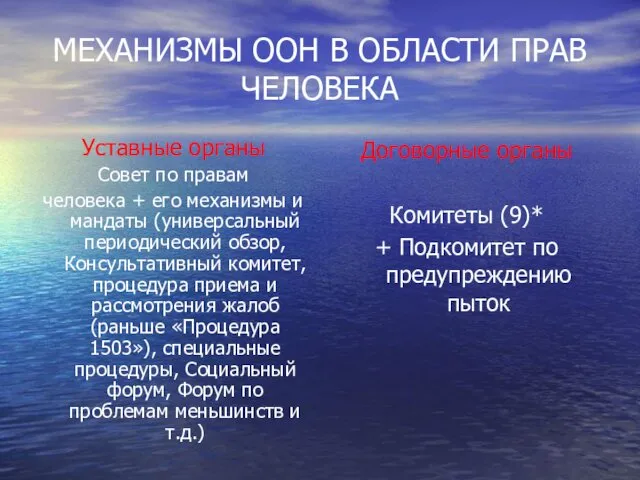 МЕХАНИЗМЫ ООН В ОБЛАСТИ ПРАВ ЧЕЛОВЕКА

Уставные органы

Совет по правам человека + его механизмы и мандаты (универсальный периодический обзор, Консультативный комитет, процедура приема и рассмотрения жалоб (раньше «Процедура 1503»), специальные процедуры, Социальный форум, Форум по проблемам меньшинств и т.д.)

Договорные органы

Комитеты (9)*

+ Подкомитет по предупреждению пыток